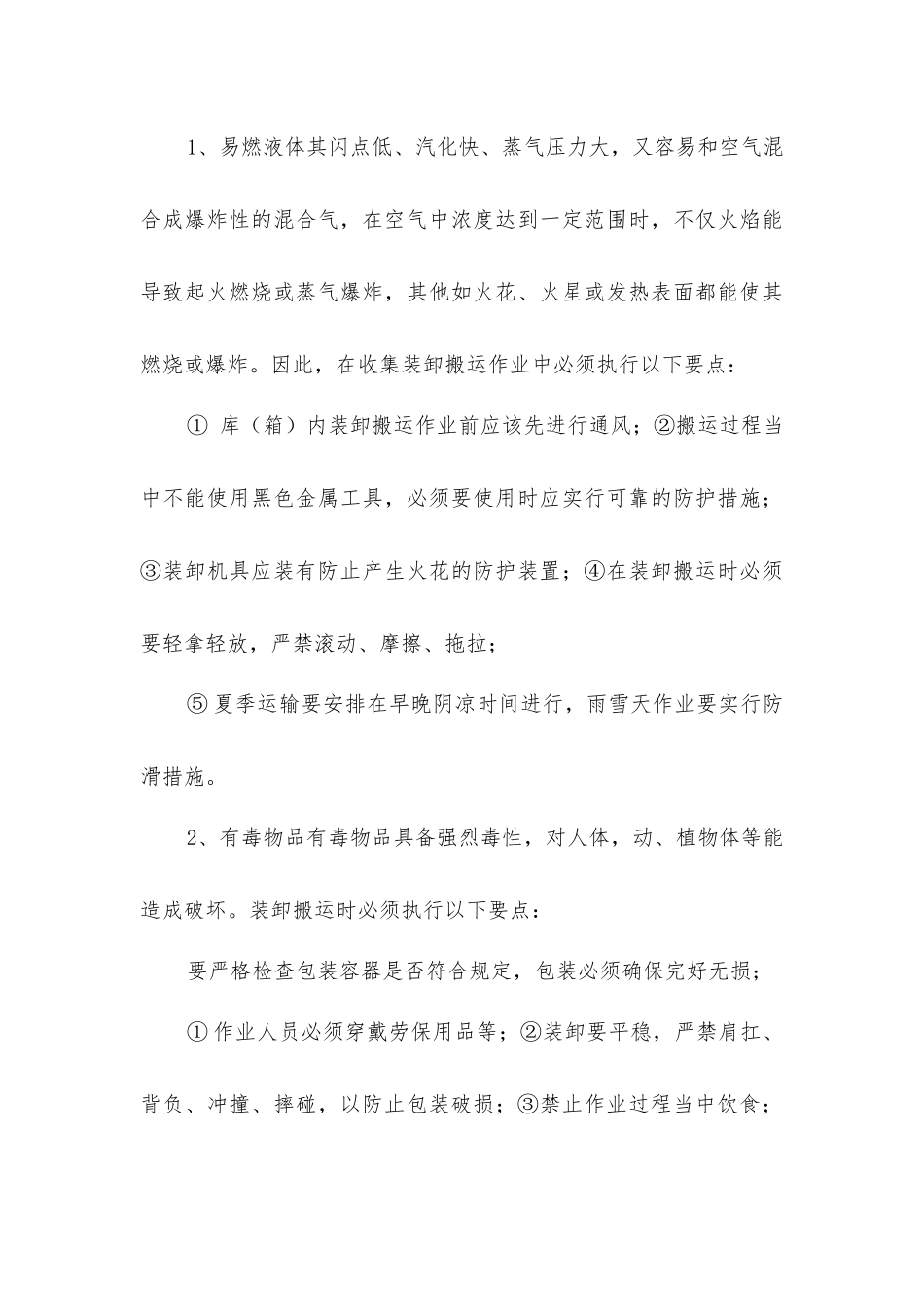 1、易燃液体其闪点低、汽化快、蒸气压力大，又容易和空气混合成爆炸性的混合气，在空气中浓度达到一定范围时，不仅火焰能导致起火燃烧或蒸气爆炸，其他如火花、火星或发热表面都能使其燃烧或爆炸。因此，在收集装卸搬运作业中必须执行以下要点：

①库（箱）内装卸搬运作业前应该先进行通风；②搬运过程当中不能使用黑色金属工具，必须要使用时应实行可靠的防护措施；③装卸机具应装有防止产生火花的防护装置；④在装卸搬运时必须要轻拿轻放，严禁滚动、摩擦、拖拉；

⑤夏季运输要安排在早晚阴凉时间进行，雨雪天作业要实行防滑措施。

2、有毒物品有毒物品具备强烈毒性，对人体，动、植物体等能造成破坏。装卸搬运时必须执行以下要点：

要严格检查包装容器是否符合规定，包装必须确保完好无损；

①作业人员必须穿戴劳保用品等；②装卸要平稳，严禁肩扛、背负、冲撞、摔碰，以防止包装破损；③禁止作业过程当中饮食；